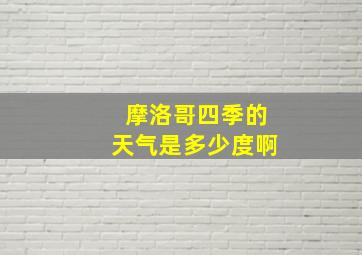 摩洛哥四季的
天气是多少度啊